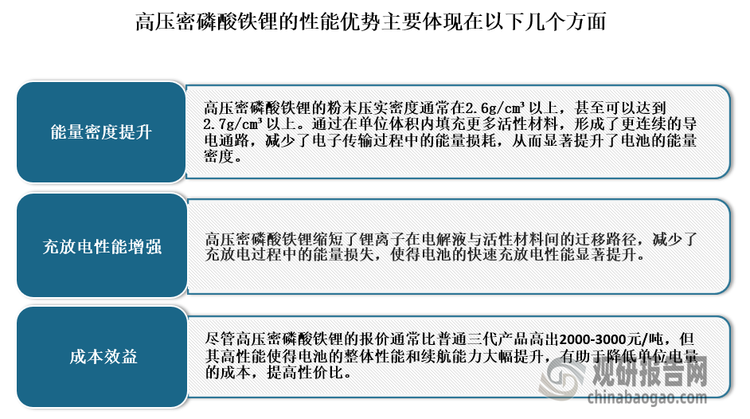 高压密磷酸铁锂的性能优势主要体现在以下几个方面

能量密度提升

高压密磷酸铁锂的粉末压实密度通常在2.6g/cm³以上，甚至可以达到2.7g/cm³以上。通过在单位体积内填充更多活性材料，形成了更连续的导电通路，减少了电子传输过程中的能量损耗，从而显著提升了电池的能量密度。

充放电性能增强

高压密磷酸铁锂缩短了锂离子在电解液与活性材料间的迁移路径，减少了充放电过程中的能量损失，使得电池的快速充放电性能显著提升。

成本效益

尽管高压密磷酸铁锂的报价通常比普通三代产品高出2000-3000元/吨，但其高性能使得电池的整体性能和续航能力大幅提升，有助于降低单位电量的成本，提高性价比。

观研报告网
chinabaogao.com